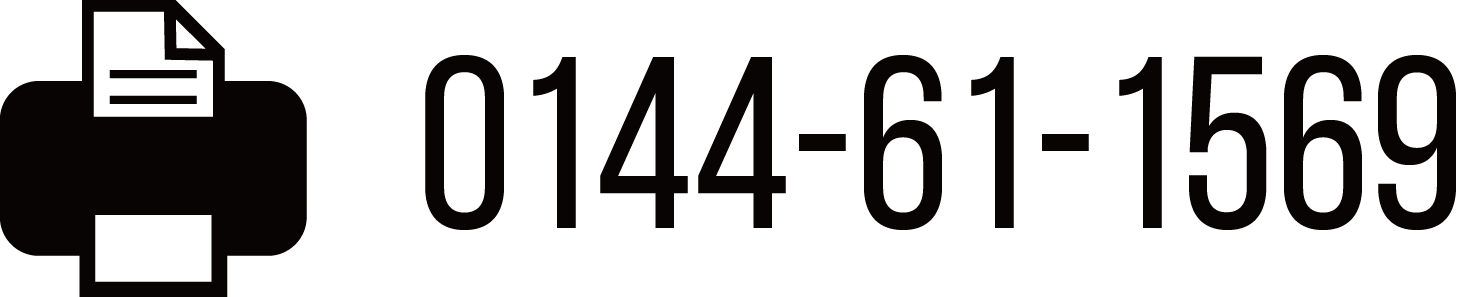 0144-61-1569